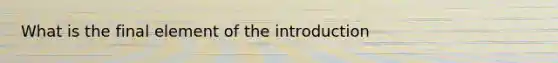 What is the final element of the introduction